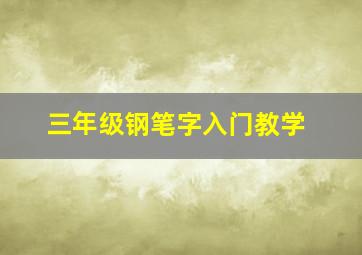 三年级钢笔字入门教学